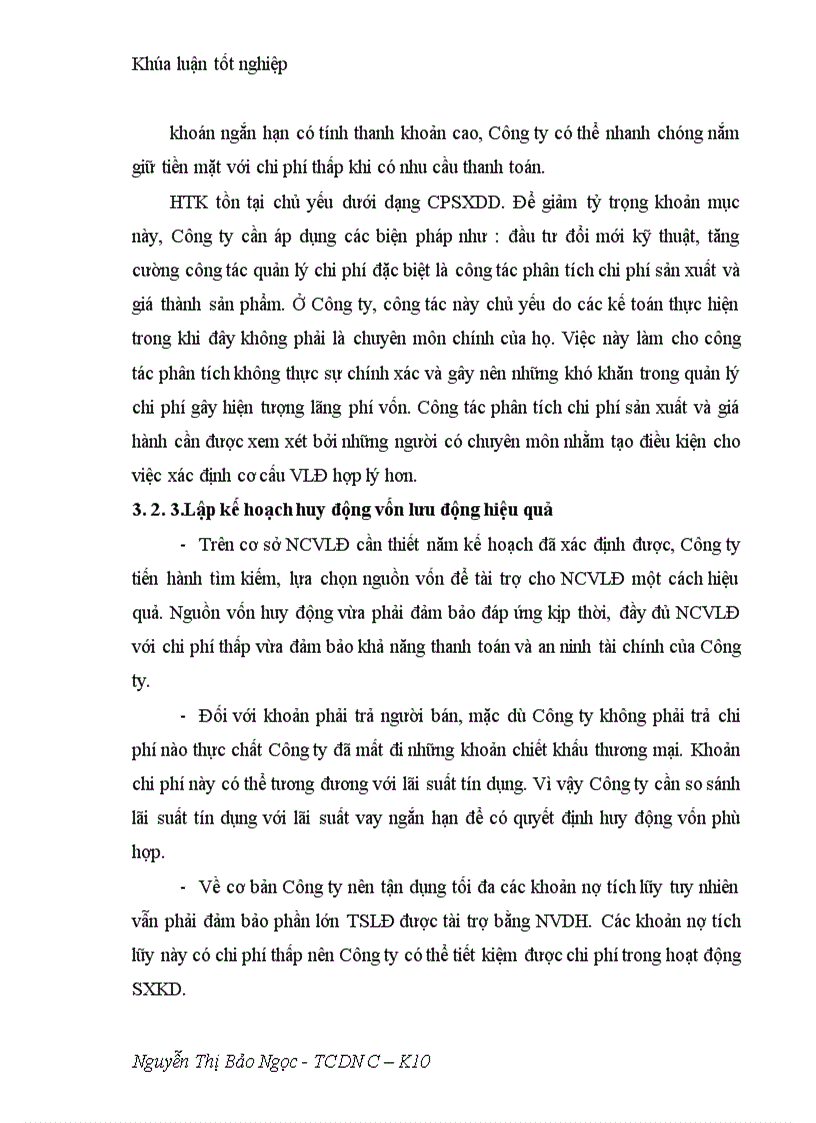 Khúa luận tốt nghiệp

khoán ngắn hạn có tính thanh khoản cao, Công ty có thể nhanh chóng nắm giữ tiền mặt với chi phí thấp khi có nhu cầu thanh toán.

HTK tồn tại chủ yếu dưới dạng CPSXDD. Để giảm tỷ trọng khoản mục này, Công ty cần áp dụng các biện pháp như : đầu tư đổi mới kỹ thuật, tăng cường công tác quản lý chi phí đặc biệt là công tác phân tích chi phí sản xuất và giá thành sản phẩm. Ở Công ty, công tác này chủ yếu do các kế toán thực hiện trong khi đây không phải là chuyên môn chính của họ. Việc này làm cho công tác phân tích không thực sự chính xác và gây nên những khó khăn trong quản lý chi phí gây hiện tượng lãng phí vốn. Công tác phân tích chi phí sản xuất và giá hành cần được xem xét bởi những người có chuyên môn nhằm tạo điều kiện cho việc xác định cơ cấu VLĐ hợp lý hơn.

3. 2. 3.Lập kế hoạch huy động vốn lưu động hiệu quả

- Trên cơ sở NCVLĐ cần thiết năm kế hoạch đã xác định được, Công ty tiến hành tìm kiếm, lựa chọn nguồn vốn để tài trợ cho NCVLĐ một cách hiệu quả. Nguồn vốn huy động vừa phải đảm bảo đáp ứng kịp thời, đầy đủ NCVLĐ với chi phí thấp vừa đảm bảo khả năng thanh toán và an ninh tài chính của Công ty.

- Đối với khoản phải trả người bán, mặc dù Công ty không phải trả chi phí nào thực chất Công ty đã mất đi những khoản chiết khấu thương mại. Khoản chi phí này có thể tương đương với lãi suất tín dụng. Vì vậy Công ty cần so sánh lãi suất tín dụng với lãi suất vay ngắn hạn để có quyết định huy động vốn phù hợp.

- Về cơ bản Công ty nên tận dụng tối đa các khoản nợ tích lũy tuy nhiên vẫn phải đảm bảo phần lớn TSLĐ được tài trợ bằng NVDH. Các khoản nợ tích lũy này có chi phí thấp nên Công ty có thể tiết kiệm được chi phí trong hoạt động SXKD.

Nguyễn Thị Bảo Ngọc - TCDN C – K10